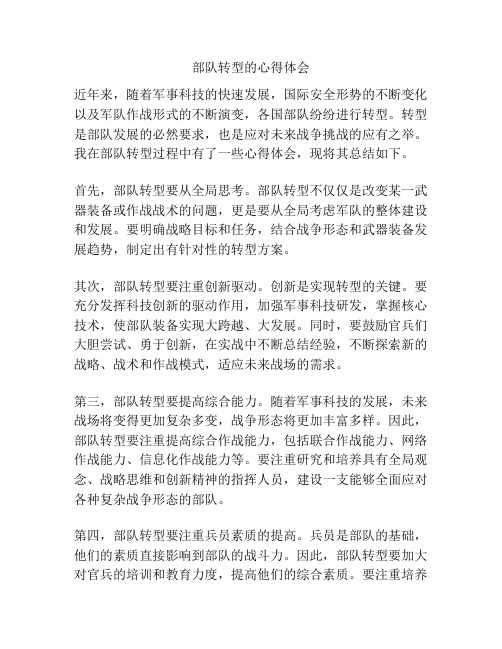 部队转型的心得体会

近年来，随着军事科技的快速发展，国际安全形势的不断变化以及军队作战形式的不断演变，各国部队纷纷进行转型。转型是部队发展的必然要求，也是应对未来战争挑战的应有之举。我在部队转型过程中有了一些心得体会，现将其总结如下。

首先，部队转型要从全局思考。部队转型不仅仅是改变某一武器装备或作战战术的问题，更是要从全局考虑军队的整体建设和发展。要明确战略目标和任务，结合战争形态和武器装备发展趋势，制定出有针对性的转型方案。

其次，部队转型要注重创新驱动。创新是实现转型的关键。要充分发挥科技创新的驱动作用，加强军事科技研发，掌握核心技术，使部队装备实现大跨越、大发展。同时，要鼓励官兵们大胆尝试、勇于创新，在实战中不断总结经验，不断探索新的战略、战术和作战模式，适应未来战场的需求。

第三，部队转型要提高综合能力。随着军事科技的发展，未来战场将变得更加复杂多变，战争形态将更加丰富多样。因此，部队转型要注重提高综合作战能力，包括联合作战能力、网络作战能力、信息化作战能力等。要注重研究和培养具有全局观念、战略思维和创新精神的指挥人员，建设一支能够全面应对各种复杂战争形态的部队。

第四，部队转型要注重兵员素质的提高。兵员是部队的基础，他们的素质直接影响到部队的战斗力。因此，部队转型要加大对官兵的培训和教育力度，提高他们的综合素质。要注重培养